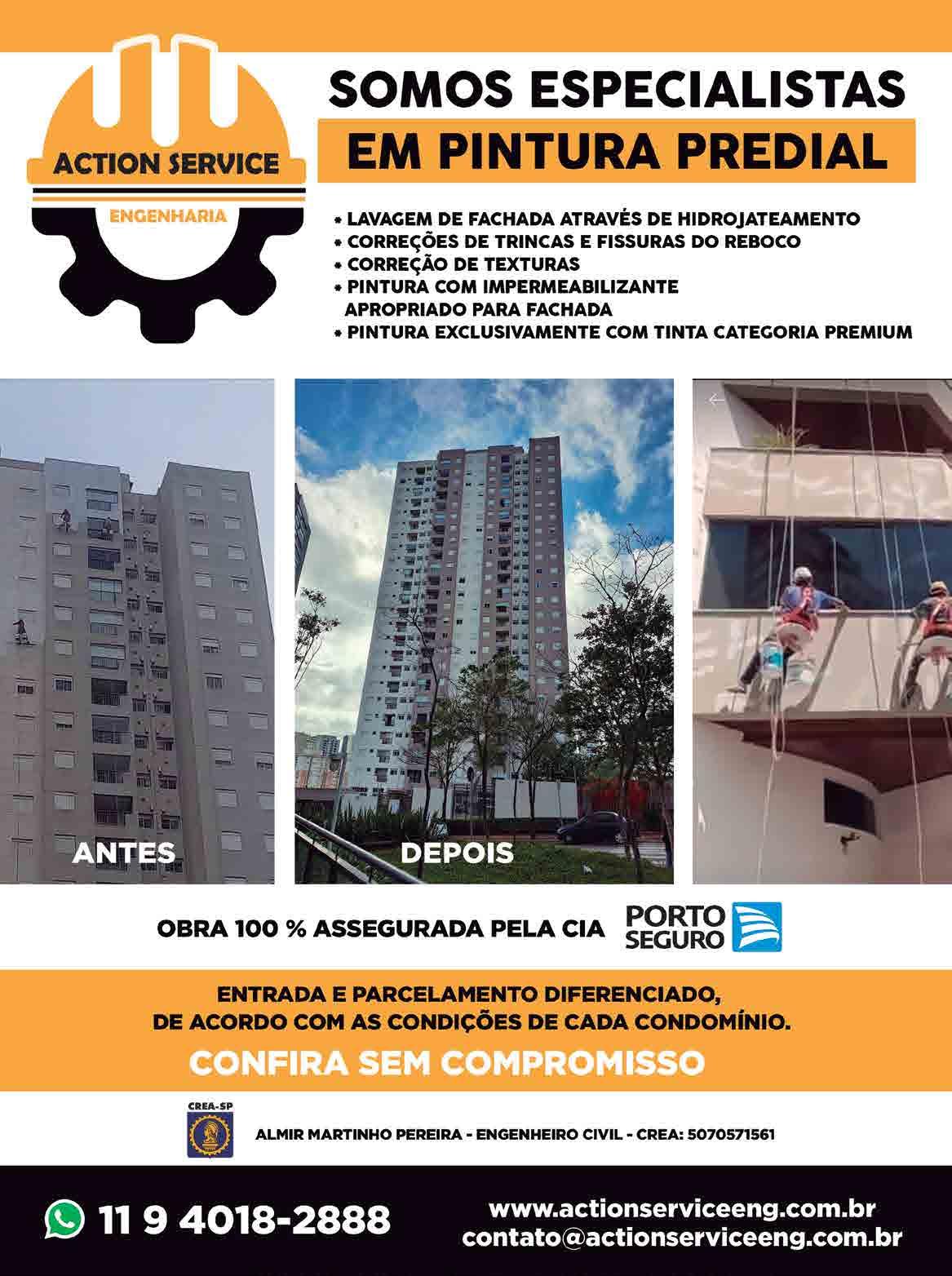 ACTION SERVICE
ENGENHARIA

SOMOS ESPECIALISTAS
EM PINTURA PREDIAL

• LAVAGEM DE FACHADA ATRAVÉS DE HIDROJATEAMENTO
• CORREÇÕES DE TRINCAS E FISSURAS DO REBOCO
• CORREÇÃO DE TEXTURAS
• PINTURA COM IMPERMEABILIZANTE APROPRIADO PARA FACHADA
• PINTURA EXCLUSIVAMENTE COM TINTA CATEGORIA PREMIUM

ANTES

DEPOIS

OBRA 100 % ASSEGURADA PELA CIA PORTO SEGURO

ENTRADA E PARCELAMENTO DIFERENCIADO,
DE ACORDO COM AS CONDIÇÕES DE CADA CONDOMÍNIO.

CONFIRA SEM COMPROMISSO

CREA-SP

ALMIR MARTINHO PEREIRA - ENGENHEIRO CIVIL - CREA: 5070571561

11 9 4018-2888

www.actionserviceeng.com.br
contato@actionserviceeng.com.br